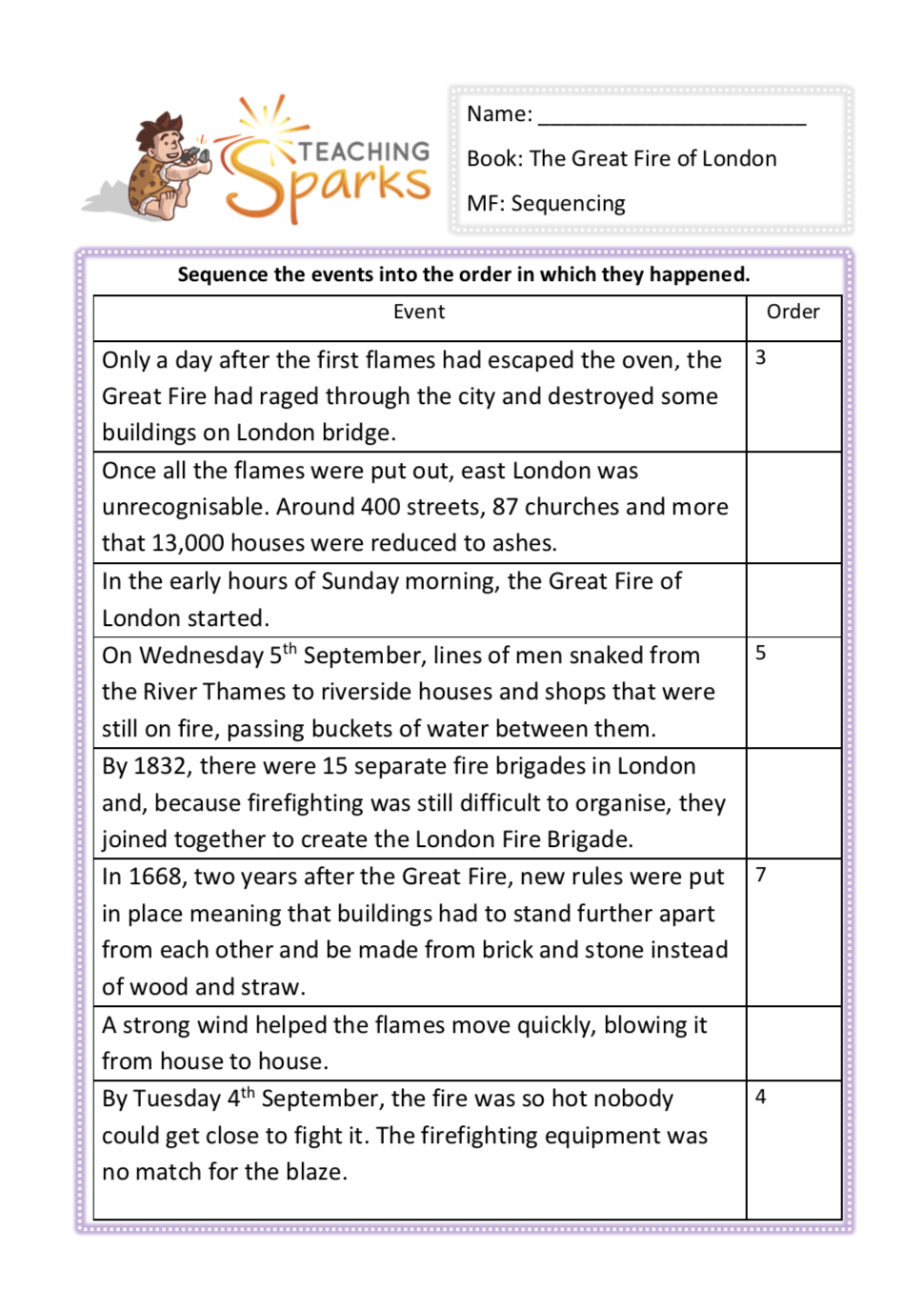 TEACHING Sparks

Name: ______________________

Book: The Great Fire of London

MF: Sequencing

Sequence the events into the order in which they happened.

| Event | Order |
|---|---|
| Only a day after the first flames had escaped the oven, the Great Fire had raged through the city and destroyed some buildings on London bridge. | 3 |
| Once all the flames were put out, east London was unrecognisable. Around 400 streets, 87 churches and more that 13,000 houses were reduced to ashes. | |
| In the early hours of Sunday morning, the Great Fire of London started. | |
| On Wednesday 5$^{th}$ September, lines of men snaked from the River Thames to riverside houses and shops that were still on fire, passing buckets of water between them. | 5 |
| By 1832, there were 15 separate fire brigades in London and, because firefighting was still difficult to organise, they joined together to create the London Fire Brigade. | |
| In 1668, two years after the Great Fire, new rules were put in place meaning that buildings had to stand further apart from each other and be made from brick and stone instead of wood and straw. | 7 |
| A strong wind helped the flames move quickly, blowing it from house to house. | |
| By Tuesday 4$^{th}$ September, the fire was so hot nobody could get close to fight it. The firefighting equipment was no match for the blaze. | 4 |